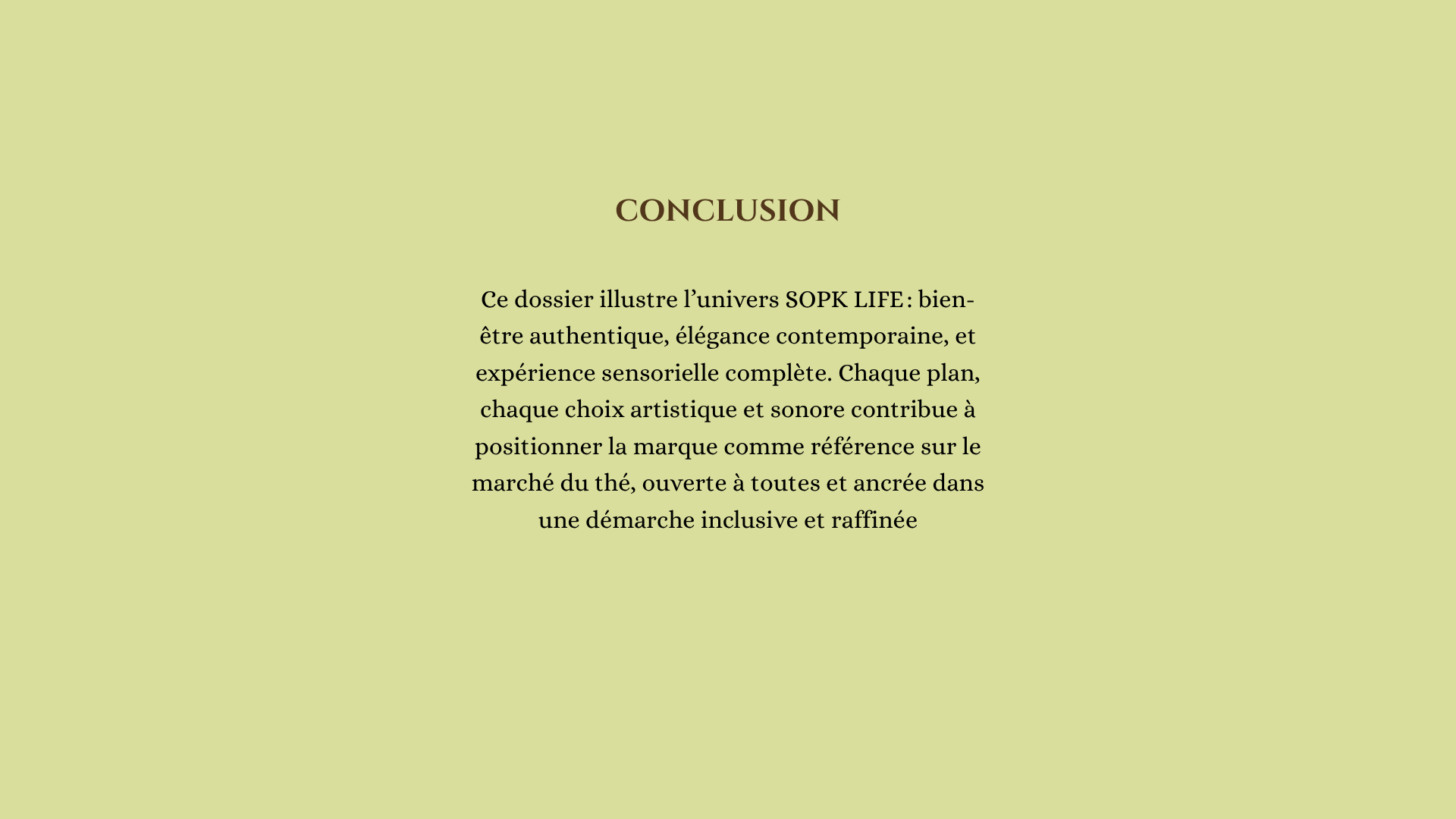 CONCLUSION

Ce dossier illustre l'univers SOPK LIFE : bien-être authentique, élégance contemporaine, et expérience sensorielle complète. Chaque plan, chaque choix artistique et sonore contribue à positionner la marque comme référence sur le marché du thé, ouverte à toutes et ancrée dans une démarche inclusive et raffinée